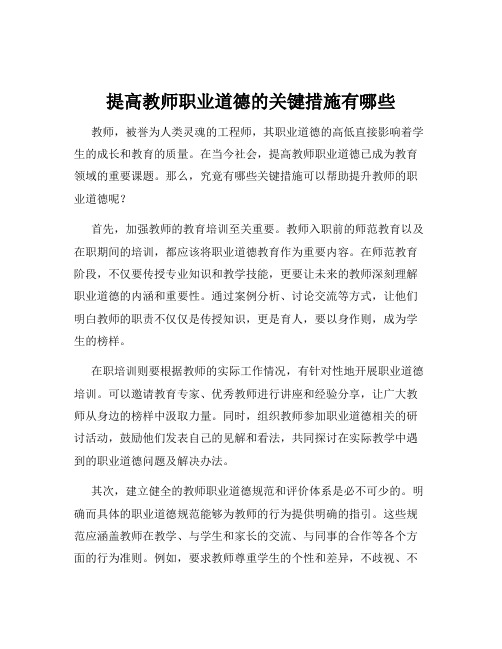 提高教师职业道德的关键措施有哪些

教师，被誉为人类灵魂的工程师，其职业道德的高低直接影响着学生的成长和教育的质量。在当今社会，提高教师职业道德已成为教育领域的重要课题。那么，究竟有哪些关键措施可以帮助提升教师的职业道德呢？

首先，加强教师的教育培训至关重要。教师入职前的师范教育以及在职期间的培训，都应该将职业道德教育作为重要内容。在师范教育阶段，不仅要传授专业知识和教学技能，更要让未来的教师深刻理解职业道德的内涵和重要性。通过案例分析、讨论交流等方式，让他们明白教师的职责不仅仅是传授知识，更是育人，要以身作则，成为学生的榜样。

在职培训则要根据教师的实际工作情况，有针对性地开展职业道德培训。可以邀请教育专家、优秀教师进行讲座和经验分享，让广大教师从身边的榜样中汲取力量。同时，组织教师参加职业道德相关的研讨活动，鼓励他们发表自己的见解和看法，共同探讨在实际教学中遇到的职业道德问题及解决办法。

其次，建立健全的教师职业道德规范和评价体系是必不可少的。明确而具体的职业道德规范能够为教师的行为提供明确的指引。这些规范应涵盖教师在教学、与学生和家长的交流、与同事的合作等各个方面的行为准则。例如，要求教师尊重学生的个性和差异，不歧视、不